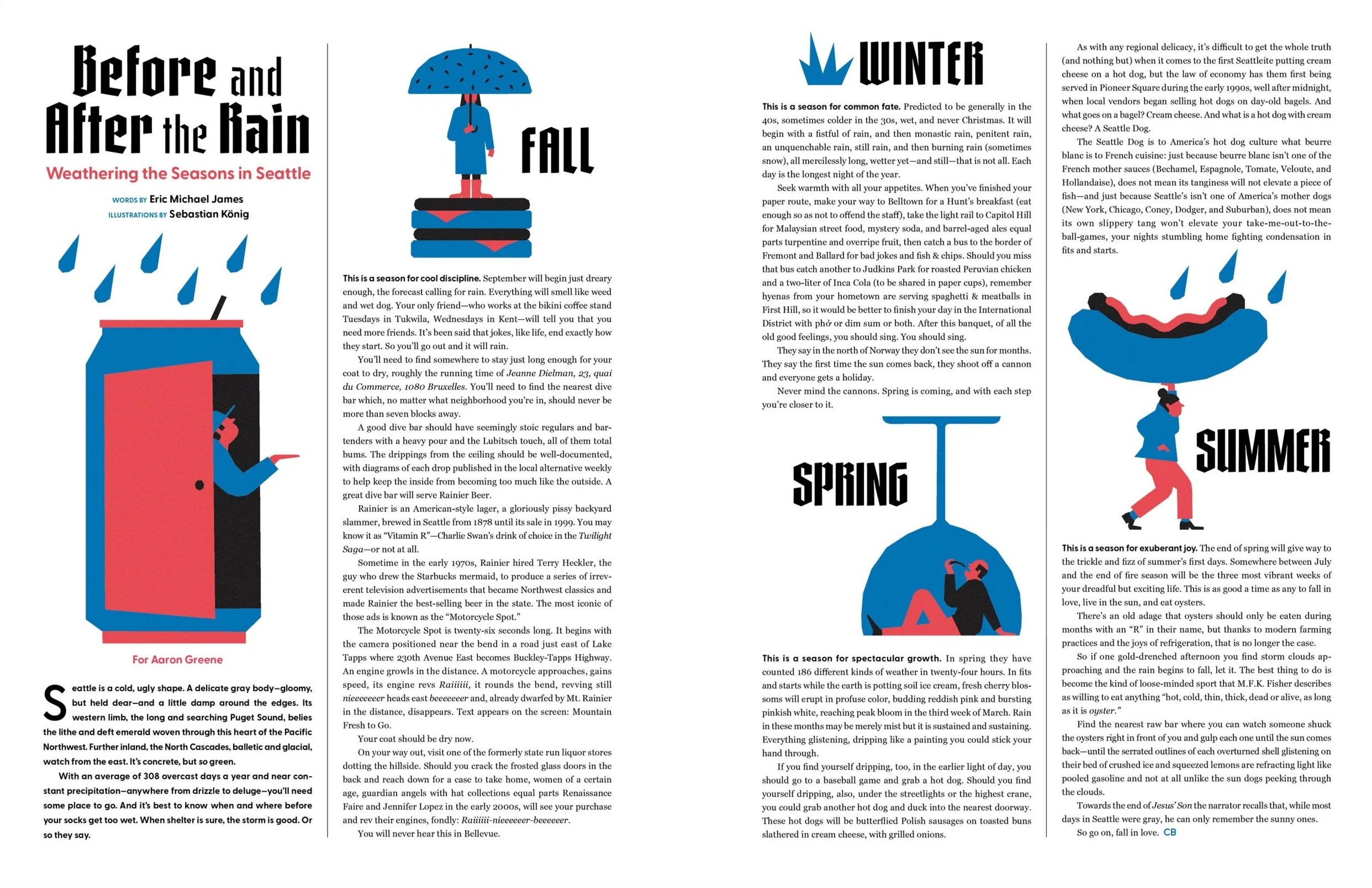 Before and After the Rain

Weathering the Seasons in Seattle

WORDS BY Eric Michael James
ILLUSTRATIONS BY Sebastian König

For Aaron Greene

Seattle is a cold, ugly shape. A delicate gray body—gloomy, but held dear—and a little damp around the edges. Its western limb, the long and searching Puget Sound, belies the lithe and deft emerald woven through this heart of the Pacific Northwest. Further inland, the North Cascades, balletic and glacial, watch from the east. It's concrete, but so green.

With an average of 308 overcast days a year and near constant precipitation—anywhere from drizzle to deluge—you'll need some place to go. And it's best to know when and where before your socks get too wet. When shelter is sure, the storm is good. Or so they say.

FALL

This is a season for cool discipline. September will begin just dreary enough, the forecast calling for rain. Everything will smell like weed and wet dog. Your only friend—who works at the bikini coffee stand Tuesdays in Tukwila, Wednesdays in Kent—will tell you that you need more friends. It's been said that jokes, like life, end exactly how they start. So you'll go out and it will rain.

You'll need to find somewhere to stay just long enough for your coat to dry, roughly the running time of Jeanne Dielman, 23, quai du Commerce, 1080 Bruxelles. You'll need to find the nearest dive bar which, no matter what neighborhood you're in, should never be more than seven blocks away.

A good dive bar should have seemingly stoic regulars and bartenders with a heavy pour and the Lubitsch touch, all of them total bums. The drippings from the ceiling should be well-documented, with diagrams of each drop published in the local alternative weekly to help keep the inside from becoming too much like the outside. A great dive bar will serve Rainier Beer.

Rainier is an American-style lager, a gloriously pissy backyard slammer, brewed in Seattle from 1878 until its sale in 1999. You may know it as "Vitamin R"—Charlie Swan's drink of choice in the Twilight Saga—or not at all.

Sometime in the early 1970s, Rainier hired Terry Heckler, the guy who drew the Starbucks mermaid, to produce a series of irreverent television advertisements that became Northwest classics and made Rainier the best-selling beer in the state. The most iconic of those ads is known as the "Motorcycle Spot."

The Motorcycle Spot is twenty-six seconds long. It begins with the camera positioned near the bend in a road just east of Lake Tapps where 230th Avenue East becomes Buckley-Tapps Highway. An engine growls in the distance. A motorcycle approaches, gains speed, its engine revs Raiiiiii, it rounds the bend, revving still nieeeeeeer heads east beeeeeeer and, already dwarfed by Mt. Rainier in the distance, disappears. Text appears on the screen: Mountain Fresh to Go.

Your coat should be dry now.

On your way out, visit one of the formerly state run liquor stores dotting the hillside. Should you crack the frosted glass doors in the back and reach down for a case to take home, women of a certain age, guardian angels with hat collections equal parts Renaissance Faire and Jennifer Lopez in the early 2000s, will see your purchase and rev their engines, fondly: Raiiiiii-nieeeeeer-beeeeeer.

You will never hear this in Bellevue.

WINTER

This is a season for common fate. Predicted to be generally in the 40s, sometimes colder in the 30s, wet, and never Christmas. It will begin with a fistful of rain, and then monastic rain, penitent rain, an unquenchable rain, still rain, and then burning rain (sometimes snow), all mercilessly long, wetter yet—and still—that is not all. Each day is the longest night of the year.

Seek warmth with all your appetites. When you've finished your paper route, make your way to Belltown for a Hunt's breakfast (eat enough so as not to offend the staff), take the light rail to Capitol Hill for Malaysian street food, mystery soda, and barrel-aged ales equal parts turpentine and overripe fruit, then catch a bus to the border of Fremont and Ballard for bad jokes and fish & chips. Should you miss that bus catch another to Judkins Park for roasted Peruvian chicken and a two-liter of Inca Cola (to be shared in paper cups), remember hyenas from your hometown are serving spaghetti & meatballs in First Hill, so it would be better to finish your day in the International District with phở or dim sum or both. After this banquet, of all the old good feelings, you should sing. You should sing.

They say in the north of Norway they don't see the sun for months. They say the first time the sun comes back, they shoot off a cannon and everyone gets a holiday.

Never mind the cannons. Spring is coming, and with each step you're closer to it.

SPRING

This is a season for spectacular growth. In spring they have counted 186 different kinds of weather in twenty-four hours. In fits and starts while the earth is potting soil ice cream, fresh cherry blossoms will erupt in profuse color, budding reddish pink and bursting pinkish white, reaching peak bloom in the third week of March. Rain in these months may be merely mist but it is sustained and sustaining. Everything glistening, dripping like a painting you could stick your hand through.

If you find yourself dripping, too, in the earlier light of day, you should go to a baseball game and grab a hot dog. Should you find yourself dripping, also, under the streetlights or the highest crane, you could grab another hot dog and duck into the nearest doorway. These hot dogs will be butterflied Polish sausages on toasted buns slathered in cream cheese, with grilled onions.

As with any regional delicacy, it's difficult to get the whole truth (and nothing but) when it comes to the first Seattleite putting cream cheese on a hot dog, but the law of economy has them first being served in Pioneer Square during the early 1990s, well after midnight, when local vendors began selling hot dogs on day-old bagels. And what goes on a bagel? Cream cheese. And what is a hot dog with cream cheese? A Seattle Dog.

The Seattle Dog is to America's hot dog culture what beurre blanc is to French cuisine: just because beurre blanc isn't one of the French mother sauces (Bechamel, Espagnole, Tomate, Veloute, and Hollandaise), does not mean its tanginess will not elevate a piece of fish—and just because Seattle's isn't one of America's mother dogs (New York, Chicago, Coney, Dodger, and Suburban), does not mean its own slippery tang won't elevate your take-me-out-to-the-ball-games, your nights stumbling home fighting condensation in fits and starts.

SUMMER

This is a season for exuberant joy. The end of spring will give way to the trickle and fizz of summer's first days. Somewhere between July and the end of fire season will be the three most vibrant weeks of your dreadful but exciting life. This is as good a time as any to fall in love, live in the sun, and eat oysters.

There's an old adage that oysters should only be eaten during months with an "R" in their name, but thanks to modern farming practices and the joys of refrigeration, that is no longer the case.

So if one gold-drenched afternoon you find storm clouds approaching and the rain begins to fall, let it. The best thing to do is become the kind of loose-minded sport that M.F.K. Fisher describes as willing to eat anything "hot, cold, thin, thick, dead or alive, as long as it is oyster."

Find the nearest raw bar where you can watch someone shuck the oysters right in front of you and gulp each one until the sun comes back—until the serrated outlines of each overturned shell glistening on their bed of crushed ice and squeezed lemons are refracting light like pooled gasoline and not at all unlike the sun dogs peeking through the clouds.

Towards the end of Jesus' Son the narrator recalls that, while most days in Seattle were gray, he can only remember the sunny ones.

So go on, fall in love. CB